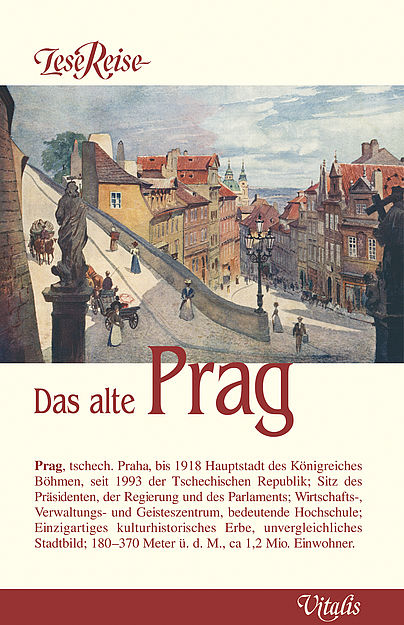 LeseReise

Das alte Prag

Prag, tschech. Praha, bis 1918 Hauptstadt des Königreiches Böhmen, seit 1993 der Tschechischen Republik; Sitz des Präsidenten, der Regierung und des Parlaments; Wirtschafts-, Verwaltungs- und Geisteszentrum, bedeutende Hochschule; Einzigartiges kulturhistorisches Erbe, unvergleichliches Stadtbild; 180–370 Meter ü. d. M., ca 1,2 Mio. Einwohner.

Vitalis